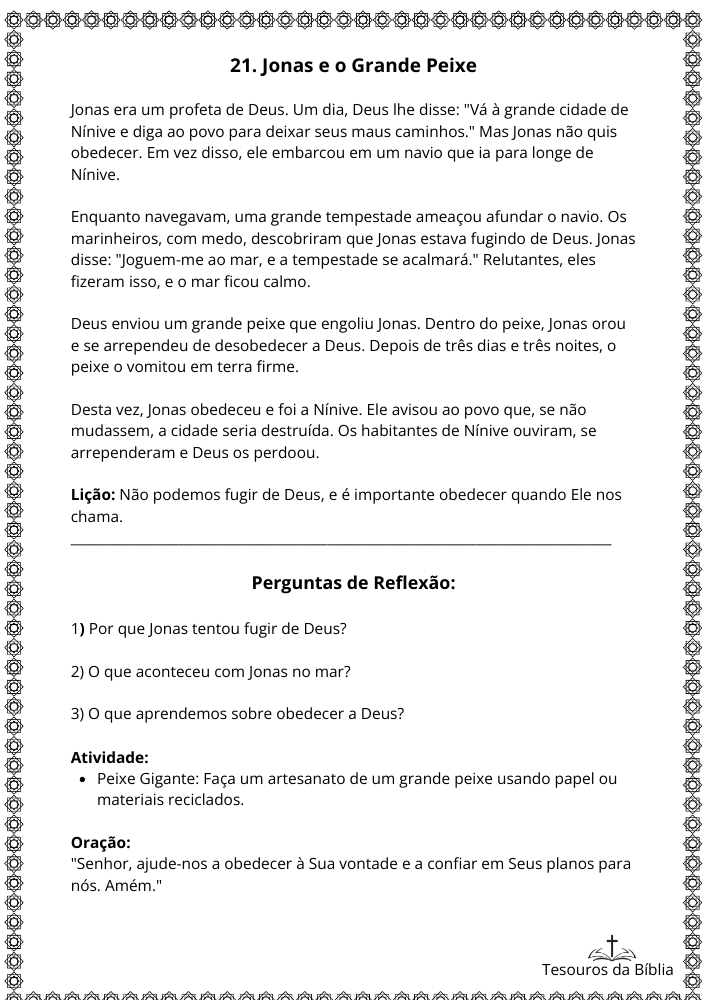 21. Jonas e o Grande Peixe

Jonas era um profeta de Deus. Um dia, Deus lhe disse: "Vá à grande cidade de Nínive e diga ao povo para deixar seus maus caminhos." Mas Jonas não quis obedecer. Em vez disso, ele embarcou em um navio que ia para longe de Nínive.

Enquanto navegavam, uma grande tempestade ameaçou afundar o navio. Os marinheiros, com medo, descobriram que Jonas estava fugindo de Deus. Jonas disse: "Joguem-me ao mar, e a tempestade se acalmará." Relutantes, eles fizeram isso, e o mar ficou calmo.

Deus enviou um grande peixe que engoliu Jonas. Dentro do peixe, Jonas orou e se arrependeu de desobedecer a Deus. Depois de três dias e três noites, o peixe o vomitou em terra firme.

Desta vez, Jonas obedeceu e foi a Nínive. Ele avisou ao povo que, se não mudassem, a cidade seria destruída. Os habitantes de Nínive ouviram, se arrependeram e Deus os perdoou.

Lição: Não podemos fugir de Deus, e é importante obedecer quando Ele nos chama.

Perguntas de Reflexão:

1) Por que Jonas tentou fugir de Deus?

2) O que aconteceu com Jonas no mar?

3) O que aprendemos sobre obedecer a Deus?

Atividade:
• Peixe Gigante: Faça um artesanato de um grande peixe usando papel ou materiais reciclados.

Oração:
"Senhor, ajude-nos a obedecer à Sua vontade e a confiar em Seus planos para nós. Amém."

Tesouros da Bíblia